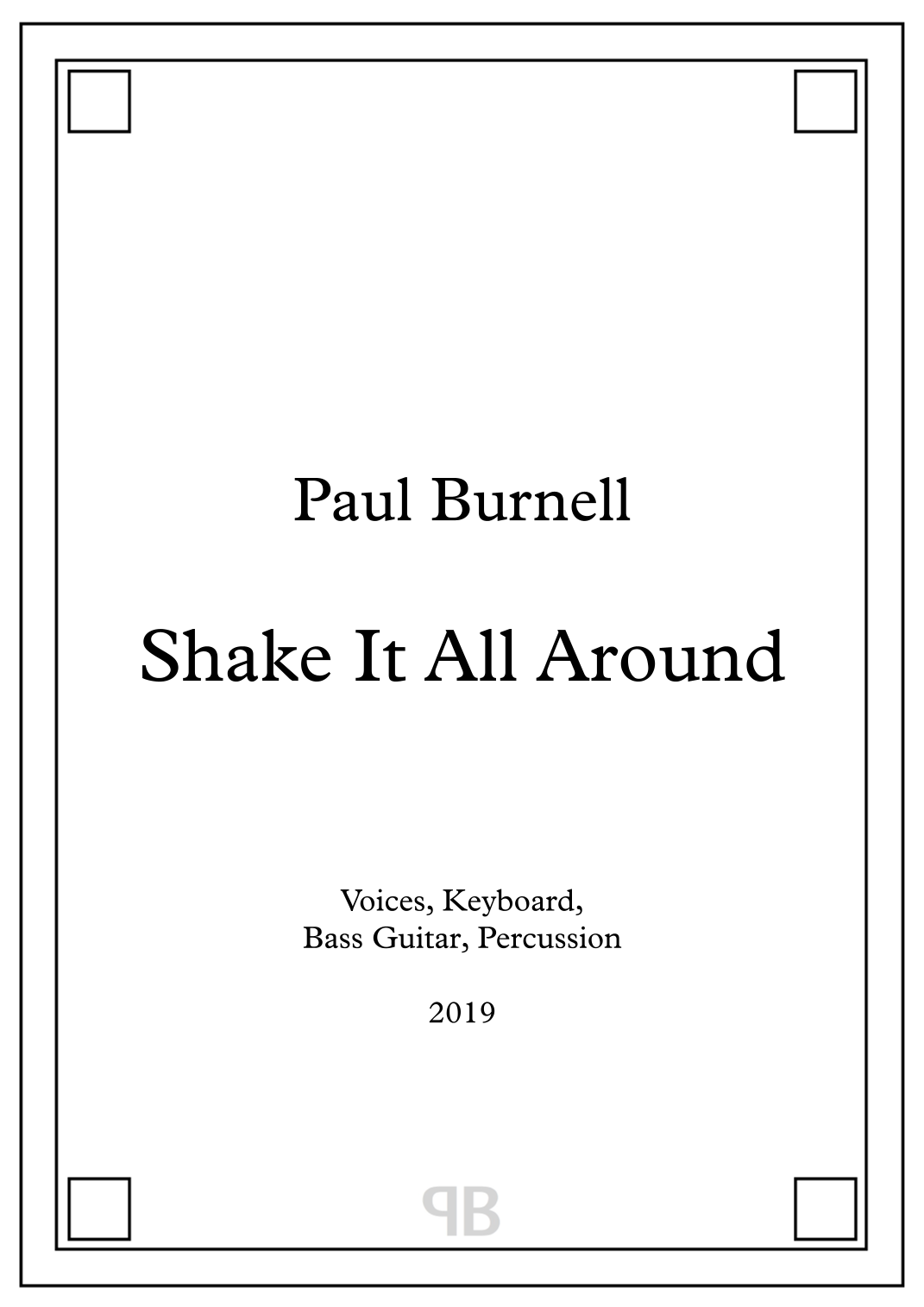 Paul Burnell

Shake It All Around

Voices, Keyboard,
Bass Guitar, Percussion

2019

PB